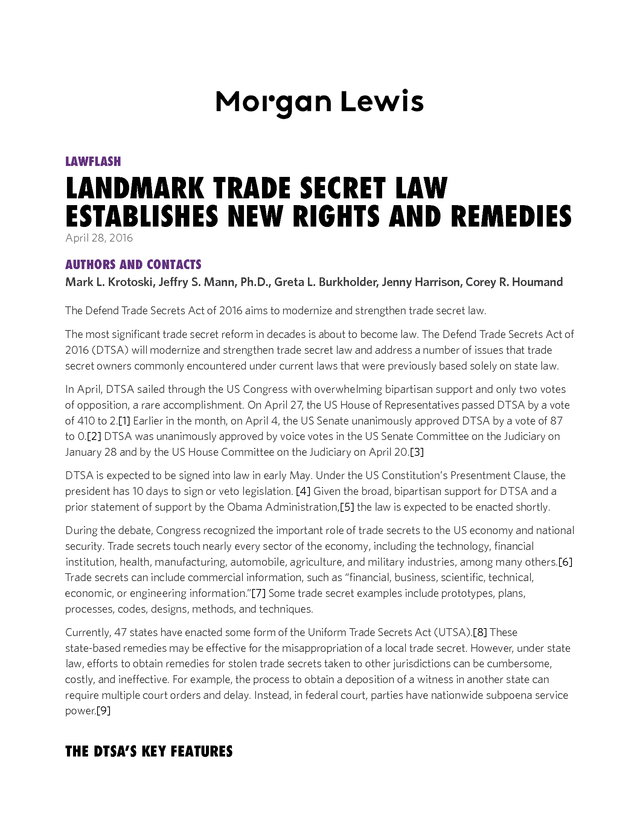 Morgan Lewis

LAWFLASH

LANDMARK TRADE SECRET LAW ESTABLISHES NEW RIGHTS AND REMEDIES

April 28, 2016

AUTHORS AND CONTACTS

Mark L. Krotoski, Jeffry S. Mann, Ph.D., Greta L. Burkholder, Jenny Harrison, Corey R. Houmand

The Defend Trade Secrets Act of 2016 aims to modernize and strengthen trade secret law.

The most significant trade secret reform in decades is about to become law. The Defend Trade Secrets Act of 2016 (DTSA) will modernize and strengthen trade secret law and address a number of issues that trade secret owners commonly encountered under current laws that were previously based solely on state law.

In April, DTSA sailed through the US Congress with overwhelming bipartisan support and only two votes of opposition, a rare accomplishment. On April 27, the US House of Representatives passed DTSA by a vote of 410 to 2.[1] Earlier in the month, on April 4, the US Senate unanimously approved DTSA by a vote of 87 to 0.[2] DTSA was unanimously approved by voice votes in the US Senate Committee on the Judiciary on January 28 and by the US House Committee on the Judiciary on April 20.[3]

DTSA is expected to be signed into law in early May. Under the US Constitution's Presentment Clause, the president has 10 days to sign or veto legislation. [4] Given the broad, bipartisan support for DTSA and a prior statement of support by the Obama Administration,[5] the law is expected to be enacted shortly.

During the debate, Congress recognized the important role of trade secrets to the US economy and national security. Trade secrets touch nearly every sector of the economy, including the technology, financial institution, health, manufacturing, automobile, agriculture, and military industries, among many others.[6] Trade secrets can include commercial information, such as "financial, business, scientific, technical, economic, or engineering information."[7] Some trade secret examples include prototypes, plans, processes, codes, designs, methods, and techniques.

Currently, 47 states have enacted some form of the Uniform Trade Secrets Act (UTSA).[8] These state-based remedies may be effective for the misappropriation of a local trade secret. However, under state law, efforts to obtain remedies for stolen trade secrets taken to other jurisdictions can be cumbersome, costly, and ineffective. For example, the process to obtain a deposition of a witness in another state can require multiple court orders and delay. Instead, in federal court, parties have nationwide subpoena service power.[9]

THE DTSA'S KEY FEATURES